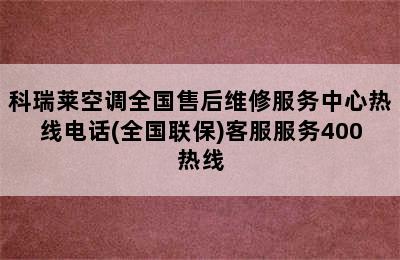 科瑞莱空调全国售后维修服务中心热线电话(全国联保)客服服务400热线